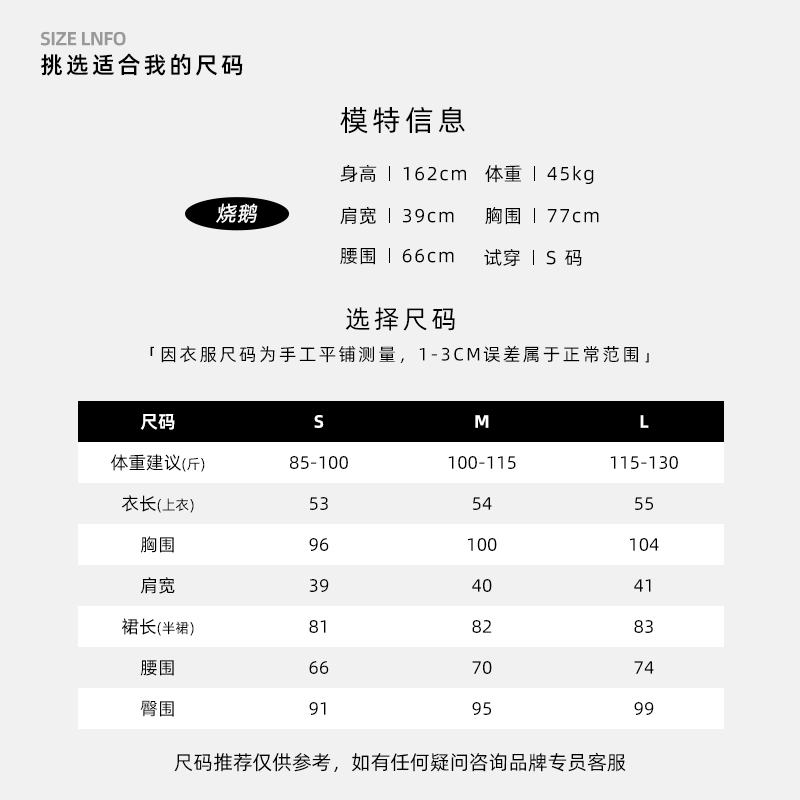 SIZE LNFO
挑选适合我的尺码

模特信息

烧鹅

身高 | 162cm 体重 | 45kg
肩宽 | 39cm 胸围 | 77cm
腰围 | 66cm 试穿 | S 码

选择尺码
「因衣服尺码为手工平铺测量，1-3CM误差属于正常范围」

| 尺码 | S | M | L |
|---|---|---|---|
| 体重建议(斤) | 85-100 | 100-115 | 115-130 |
| 衣长(上衣) | 53 | 54 | 55 |
| 胸围 | 96 | 100 | 104 |
| 肩宽 | 39 | 40 | 41 |
| 裙长(半裙) | 81 | 82 | 83 |
| 腰围 | 66 | 70 | 74 |
| 臀围 | 91 | 95 | 99 |

尺码推荐仅供参考，如有任何疑问咨询品牌专员客服